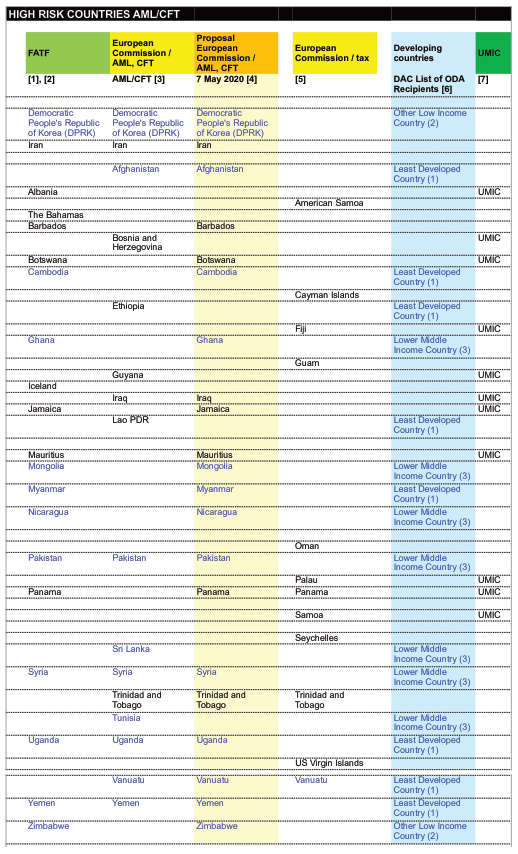 HIGH RISK COUNTRIES AML/CFT

| FATF | European Commission / AML, CFT | Proposal European Commission / AML, CFT | European Commission / tax | Developing countries | UMIC |
|---|---|---|---|---|---|
| [1], [2] | AML/CFT [3] | 7 May 2020 [4] | [5] | DAC List of ODA Recipients [6] | [7] |
| Democratic People's Republic of Korea (DPRK) | Democratic People's Republic of Korea (DPRK) | Democratic People's Republic of Korea (DPRK) | | Other Low Income Country (2) | |
| Iran | Iran | Iran | | | |
| | Afghanistan | Afghanistan | | Least Developed Country (1) | |
| Albania | | | | | UMIC |
| | | | American Samoa | | |
| The Bahamas | | | | | |
| Barbados | | Barbados | | | |
| | Bosnia and Herzegovina | | | | UMIC |
| Botswana | | Botswana | | | UMIC |
| Cambodia | | Cambodia | | Least Developed Country (1) | |
| | | | Cayman Islands | | |
| | Ethiopia | | | Least Developed Country (1) | |
| | | | Fiji | | UMIC |
| Ghana | | Ghana | | Lower Middle Income Country (3) | |
| | | | Guam | | |
| | Guyana | | | | UMIC |
| Iceland | | | | | |
| | Iraq | Iraq | | | UMIC |
| Jamaica | | Jamaica | | | UMIC |
| | Lao PDR | | | Least Developed Country (1) | |
| Mauritius | | Mauritius | | | UMIC |
| Mongolia | | Mongolia | | Lower Middle Income Country (3) | |
| Myanmar | | Myanmar | | Least Developed Country (1) | |
| Nicaragua | | Nicaragua | | Lower Middle Income Country (3) | |
| | | | Oman | | |
| Pakistan | Pakistan | Pakistan | | Lower Middle Income Country (3) | |
| | | | Palau | | UMIC |
| Panama | | Panama | Panama | | UMIC |
| | | | Samoa | | UMIC |
| | | | Seychelles | | |
| | Sri Lanka | | | Lower Middle Income Country (3) | |
| Syria | Syria | Syria | | Lower Middle Income Country (3) | |
| | Trinidad and Tobago | Trinidad and Tobago | Trinidad and Tobago | | |
| | Tunisia | | | Lower Middle Income Country (3) | |
| Uganda | Uganda | Uganda | | Least Developed Country (1) | |
| | | | US Virgin Islands | | |
| | Vanuatu | Vanuatu | Vanuatu | Least Developed Country (1) | |
| Yemen | Yemen | Yemen | | Least Developed Country (1) | |
| Zimbabwe | | Zimbabwe | | Other Low Income Country (2) | |